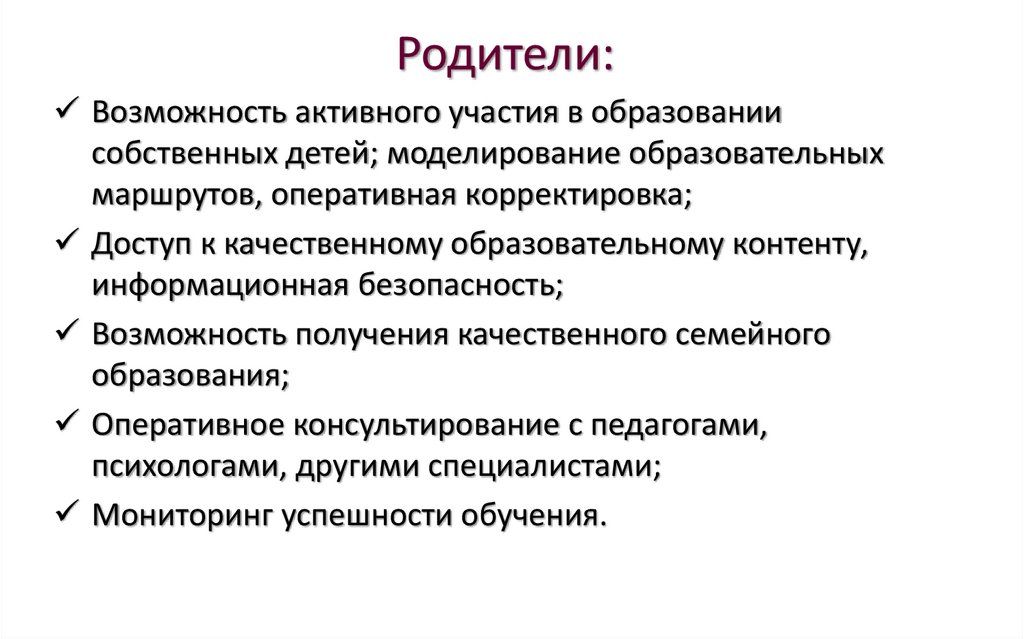 Родители:

✓ Возможность активного участия в образовании собственных детей; моделирование образовательных маршрутов, оперативная корректировка;

✓ Доступ к качественному образовательному контенту, информационная безопасность;

✓ Возможность получения качественного семейного образования;

✓ Оперативное консультирование с педагогами, психологами, другими специалистами;

✓ Мониторинг успешности обучения.